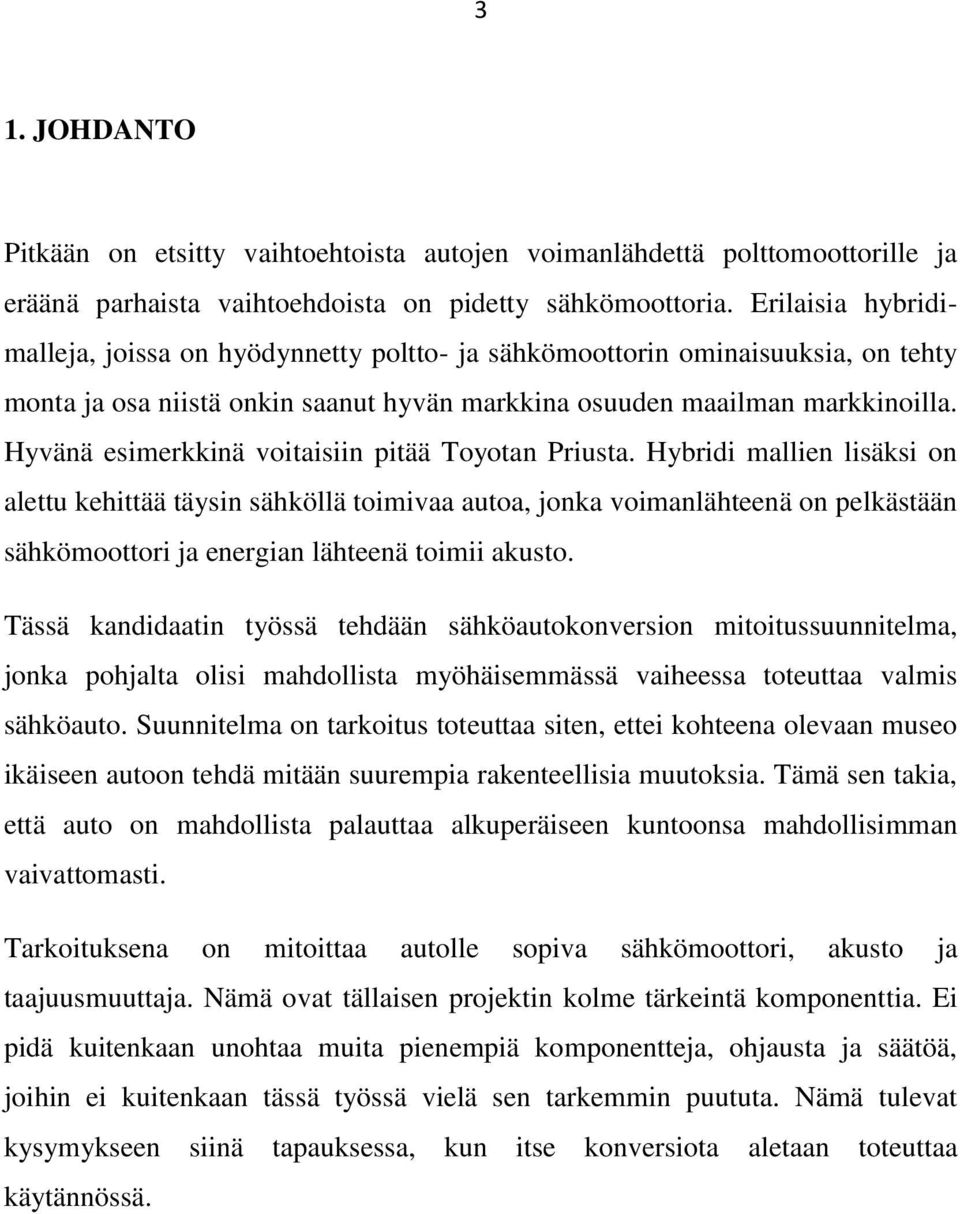 3

1. JOHDANTO

Pitkään on etsitty vaihtoehtoista autojen voimanlähdettä polttomoottorille ja eräänä parhaista vaihtoehdoista on pidetty sähkömoottoria. Erilaisia hybridimalleja, joissa on hyödynnetty poltto- ja sähkömoottorin ominaisuuksia, on tehty monta ja osa niistä onkin saanut hyvän markkina osuuden maailman markkinoilla. Hyvänä esimerkkinä voitaisiin pitää Toyotan Priusta. Hybridi mallien lisäksi on alettu kehittää täysin sähköllä toimivaa autoa, jonka voimanlähteenä on pelkästään sähkömoottori ja energian lähteenä toimii akusto.

Tässä kandidaatin työssä tehdään sähköautokonversion mitoitussuunnitelma, jonka pohjalta olisi mahdollista myöhäisemmässä vaiheessa toteuttaa valmis sähköauto. Suunnitelma on tarkoitus toteuttaa siten, ettei kohteena olevaan museo ikäiseen autoon tehdä mitään suurempia rakenteellisia muutoksia. Tämä sen takia, että auto on mahdollista palauttaa alkuperäiseen kuntoonsa mahdollisimman vaivattomasti.

Tarkoituksena on mitoittaa autolle sopiva sähkömoottori, akusto ja taajuusmuuttaja. Nämä ovat tällaisen projektin kolme tärkeintä komponenttia. Ei pidä kuitenkaan unohtaa muita pienempiä komponentteja, ohjausta ja säätöä, joihin ei kuitenkaan tässä työssä vielä sen tarkemmin puututa. Nämä tulevat kysymykseen siinä tapauksessa, kun itse konversiota aletaan toteuttaa käytännössä.